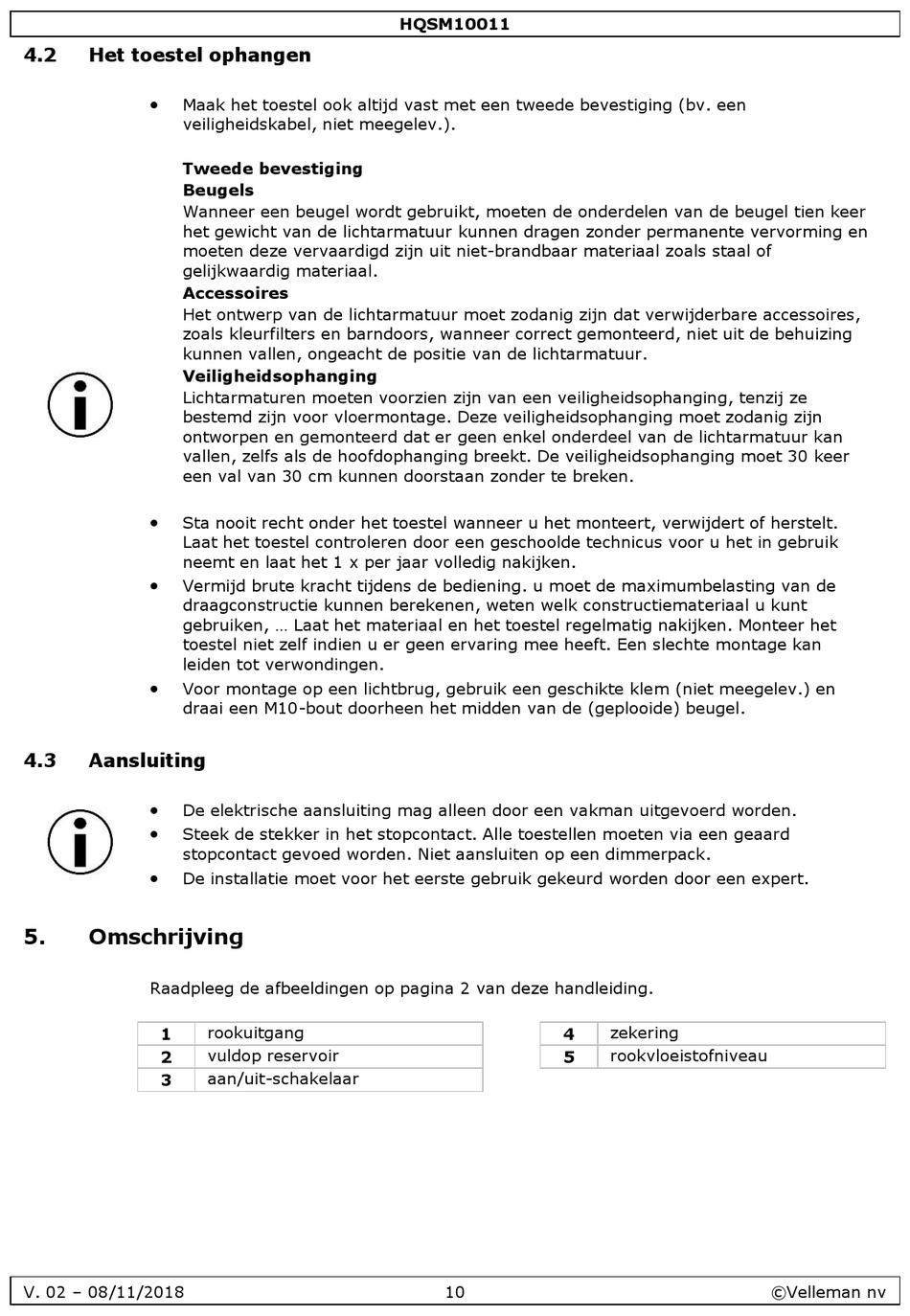 HQSM10011

4.2 Het toestel ophangen

• Maak het toestel ook altijd vast met een tweede bevestiging (bv. een veiligheidskabel, niet meegelev.).

Tweede bevestiging
Beugels
Wanneer een beugel wordt gebruikt, moeten de onderdelen van de beugel tien keer het gewicht van de lichtarmatuur kunnen dragen zonder permanente vervorming en moeten deze vervaardigd zijn uit niet-brandbaar materiaal zoals staal of gelijkwaardig materiaal.
Accessoires
Het ontwerp van de lichtarmatuur moet zodanig zijn dat verwijderbare accessoires, zoals kleurfilters en barndoors, wanneer correct gemonteerd, niet uit de behuizing kunnen vallen, ongeacht de positie van de lichtarmatuur.
Veiligheidsophanging
Lichtarmaturen moeten voorzien zijn van een veiligheidsophanging, tenzij ze bestemd zijn voor vloermontage. Deze veiligheidsophanging moet zodanig zijn ontworpen en gemonteerd dat er geen enkel onderdeel van de lichtarmatuur kan vallen, zelfs als de hoofdophanging breekt. De veiligheidsophanging moet 30 keer een val van 30 cm kunnen doorstaan zonder te breken.

• Sta nooit recht onder het toestel wanneer u het monteert, verwijdert of herstelt. Laat het toestel controleren door een geschoolde technicus voor u het in gebruik neemt en laat het 1 x per jaar volledig nakijken.
• Vermijd brute kracht tijdens de bediening. u moet de maximumbelasting van de draagconstructie kunnen berekenen, weten welk constructiemateriaal u kunt gebruiken, … Laat het materiaal en het toestel regelmatig nakijken. Monteer het toestel niet zelf indien u er geen ervaring mee heeft. Een slechte montage kan leiden tot verwondingen.
• Voor montage op een lichtbrug, gebruik een geschikte klem (niet meegelev.) en draai een M10-bout doorheen het midden van de (geplooide) beugel.

4.3 Aansluiting

• De elektrische aansluiting mag alleen door een vakman uitgevoerd worden.
• Steek de stekker in het stopcontact. Alle toestellen moeten via een geaard stopcontact gevoed worden. Niet aansluiten op een dimmerpack.
• De installatie moet voor het eerste gebruik gekeurd worden door een expert.

5. Omschrijving

Raadpleeg de afbeeldingen op pagina 2 van deze handleiding.

| 1 | rookuitgang |
|---|---|
| 2 | vuldop reservoir |
| 3 | aan/uit-schakelaar |

| 4 | zekering |
|---|---|
| 5 | rookvloeistofniveau |

V. 02 – 08/11/2018 10 ©Velleman nv